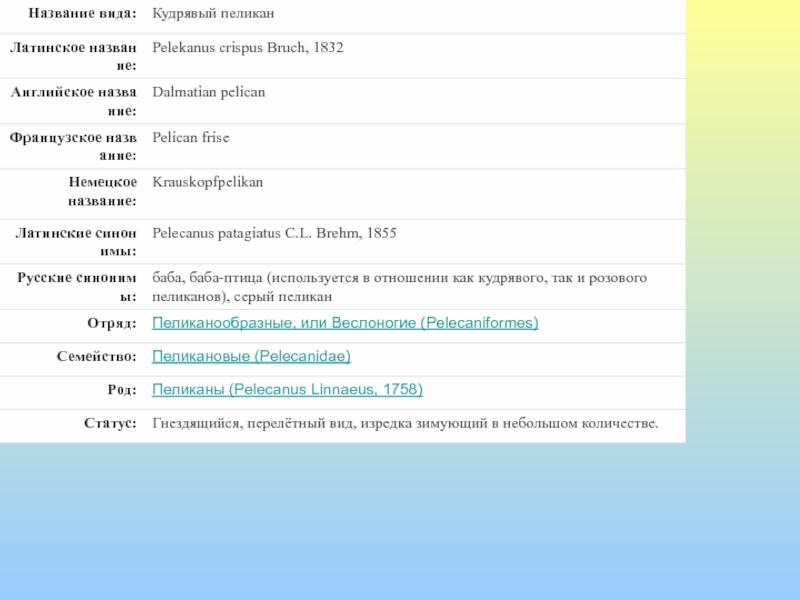 | | |
|---|---|
| Название вида: | Кудрявый пеликан |
| Латинское название: | Pelekanus crispus Bruch, 1832 |
| Английское название: | Dalmatian pelican |
| Французское название: | Pelican frise |
| Немецкое название: | Krauskopfpelikan |
| Латинские синонимы: | Pelecanus patagiatus C.L. Brehm, 1855 |
| Русские синонимы: | баба, баба-птица (используется в отношении как кудрявого, так и розового пеликанов), серый пеликан |
| Отряд: | Пеликанообразные, или Веслоногие (Pelecaniformes) |
| Семейство: | Пеликановые (Pelecanidae) |
| Род: | Пеликаны (Pelecanus Linnaeus, 1758) |
| Статус: | Гнездящийся, перелётный вид, изредка зимующий в небольшом количестве. |